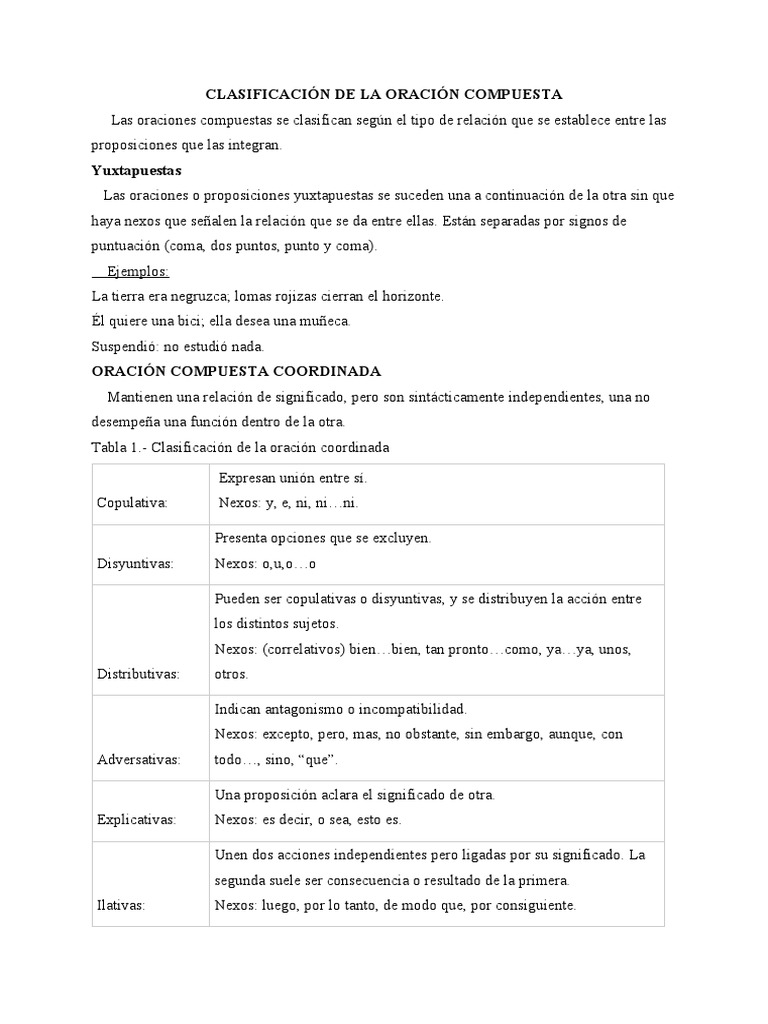 CLASIFICACIÓN DE LA ORACIÓN COMPUESTA

Las oraciones compuestas se clasifican según el tipo de relación que se establece entre las proposiciones que las integran.

Yuxtapuestas

Las oraciones o proposiciones yuxtapuestas se suceden una a continuación de la otra sin que haya nexos que señalen la relación que se da entre ellas. Están separadas por signos de puntuación (coma, dos puntos, punto y coma).

Ejemplos:

La tierra era negruzca; lomas rojizas cierran el horizonte.

Él quiere una bici; ella desea una muñeca.

Suspendió: no estudió nada.

ORACIÓN COMPUESTA COORDINADA

Mantienen una relación de significado, pero son sintácticamente independientes, una no desempeña una función dentro de la otra.

Tabla 1.- Clasificación de la oración coordinada

| Copulativa: | Expresan unión entre sí. Nexos: y, e, ni, ni…ni. |
|---|---|
| Disyuntivas: | Presenta opciones que se excluyen. Nexos: o,u,o…o |
| Distributivas: | Pueden ser copulativas o disyuntivas, y se distribuyen la acción entre los distintos sujetos. Nexos: (correlativos) bien…bien, tan pronto…como, ya…ya, unos, otros. |
| Adversativas: | Indican antagonismo o incompatibilidad. Nexos: excepto, pero, mas, no obstante, sin embargo, aunque, con todo…, sino, "que". |
| Explicativas: | Una proposición aclara el significado de otra. Nexos: es decir, o sea, esto es. |
| Ilativas: | Unen dos acciones independientes pero ligadas por su significado. La segunda suele ser consecuencia o resultado de la primera. Nexos: luego, por lo tanto, de modo que, por consiguiente. |